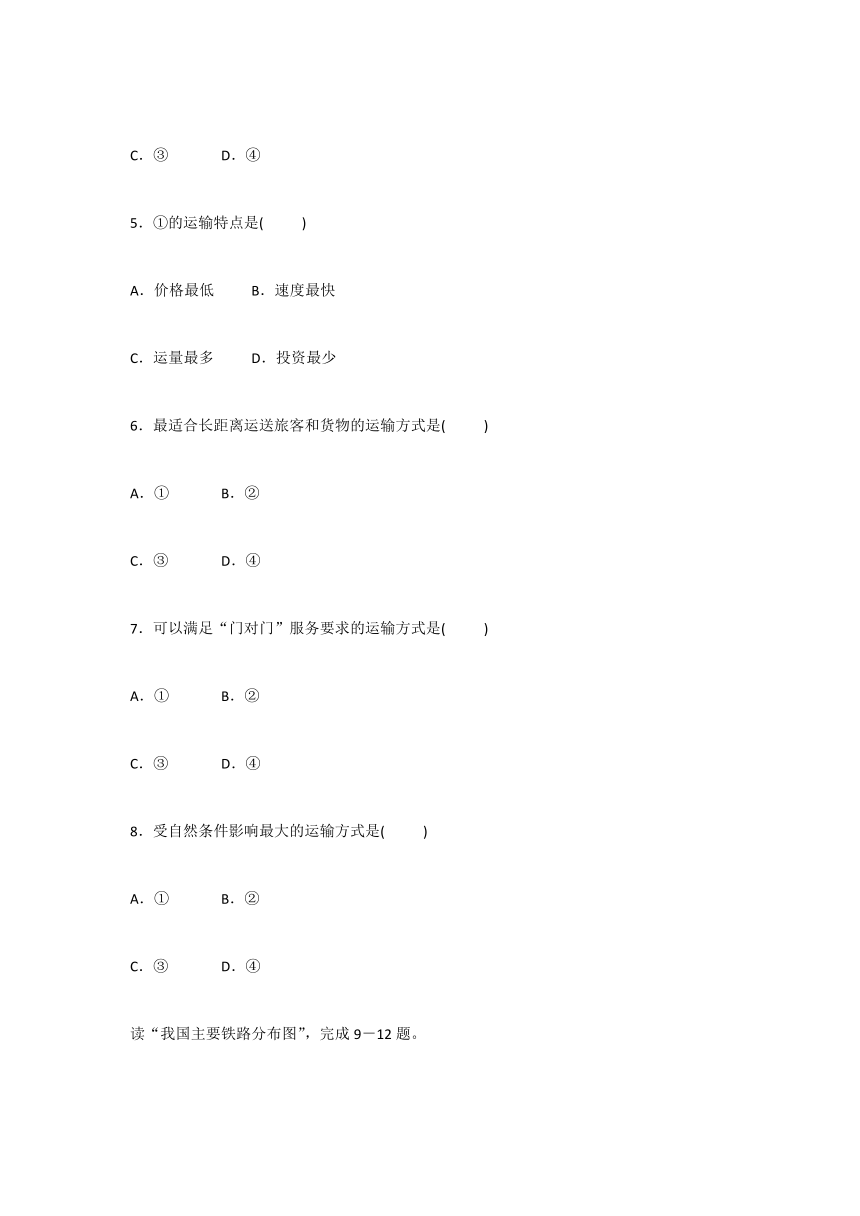 C．③　　　D．④

5．①的运输特点是(　　)

A．价格最低　　B．速度最快

C．运量最多　　D．投资最少

6．最适合长距离运送旅客和货物的运输方式是(　　)

A．①　　　B．②

C．③　　　D．④

7．可以满足“门对门”服务要求的运输方式是(　　)

A．①　　　B．②

C．③　　　D．④

8．受自然条件影响最大的运输方式是(　　)

A．①　　　B．②

C．③　　　D．④

读“我国主要铁路分布图”，完成 9－12 题。